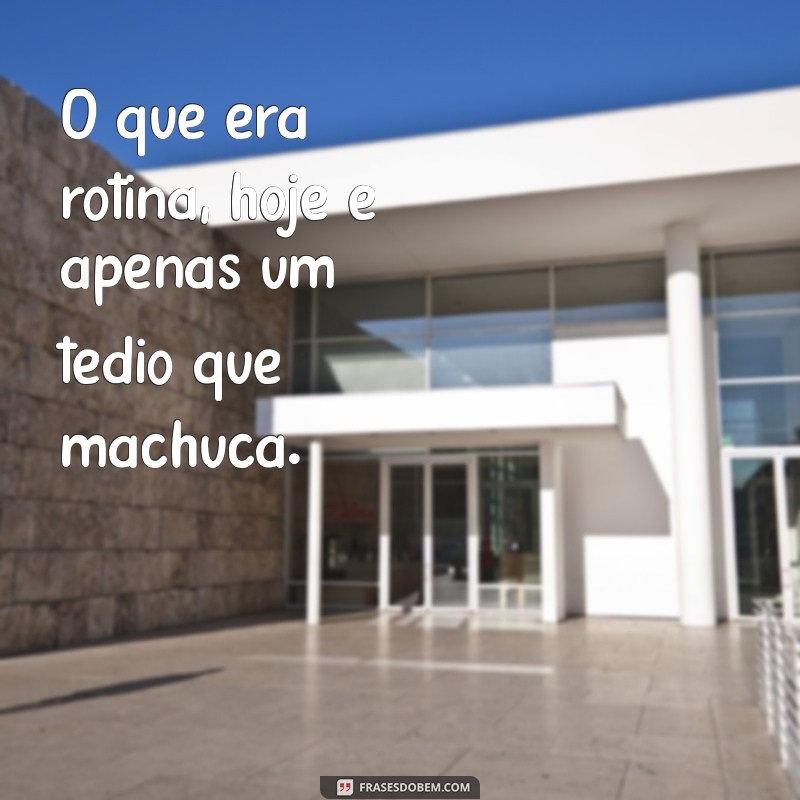 O que era rotina, hoje e apenas um tedio que machuca.

FRASESDOBEM.COM